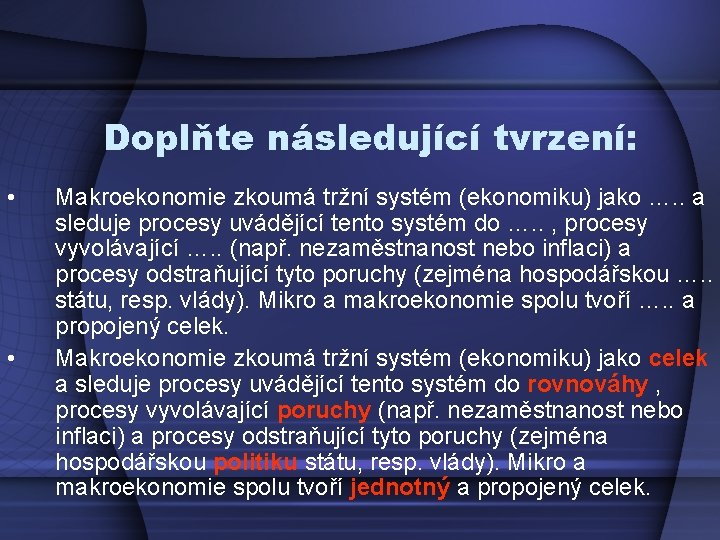 Doplňte následující tvrzení:

• Makroekonomie zkoumá tržní systém (ekonomiku) jako ….. a sleduje procesy uvádějící tento systém do ….. , procesy vyvolávající ….. (např. nezaměstnanost nebo inflaci) a procesy odstraňující tyto poruchy (zejména hospodářskou ….. státu, resp. vlády). Mikro a makroekonomie spolu tvoří ….. a propojený celek.

• Makroekonomie zkoumá tržní systém (ekonomiku) jako celek a sleduje procesy uvádějící tento systém do rovnováhy , procesy vyvolávající poruchy (např. nezaměstnanost nebo inflaci) a procesy odstraňující tyto poruchy (zejména hospodářskou politiku státu, resp. vlády). Mikro a makroekonomie spolu tvoří jednotný a propojený celek.